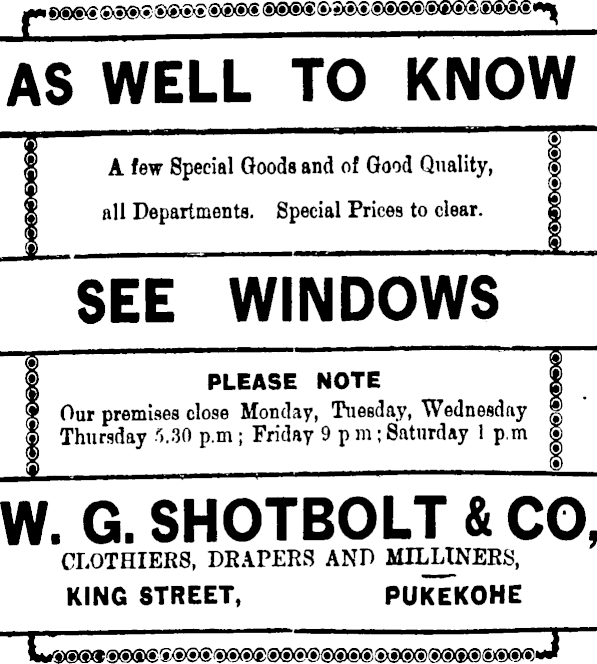 AS WELL TO KNOW

A few Special Goods and of Good Quality, all Departments. Special Prices to clear.

SEE WINDOWS

PLEASE NOTE

Our premises close Monday, Tuesday, Wednesday Thursday 5.30 p.m; Friday 9 p m; Saturday 1 p.m

W. G. SHOTBOLT & CO,

CLOTHIERS, DRAPERS AND MILLINERS,

KING STREET, PUKEKOHE